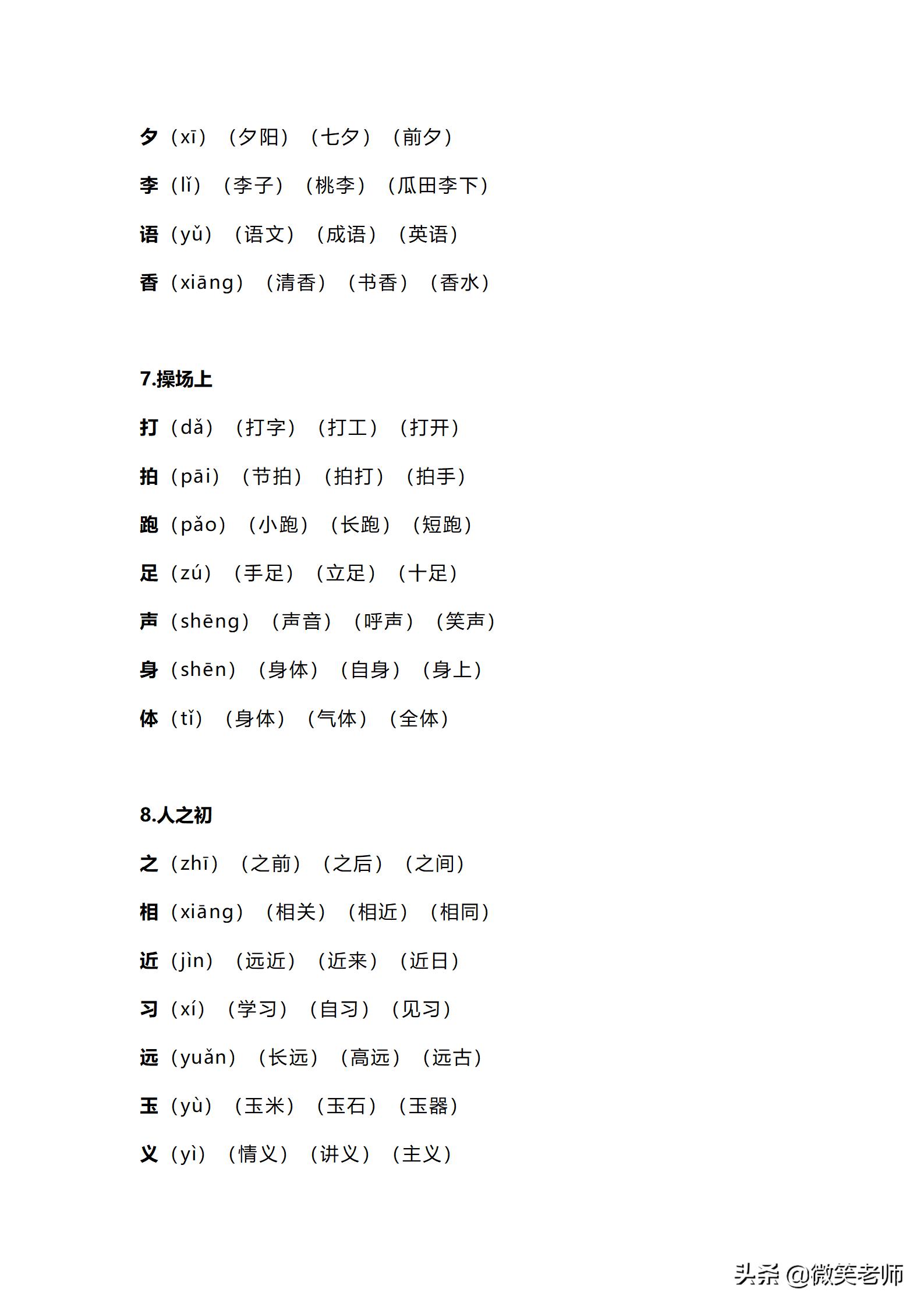 夕（xī）（夕阳）（七夕）（前夕）

李（lǐ）（李子）（桃李）（瓜田李下）

语（yǔ）（语文）（成语）（英语）

香（xiāng）（清香）（书香）（香水）

7.操场上

打（dǎ）（打字）（打工）（打开）

拍（pāi）（节拍）（拍打）（拍手）

跑（pǎo）（小跑）（长跑）（短跑）

足（zú）（手足）（立足）（十足）

声（shēng）（声音）（呼声）（笑声）

身（shēn）（身体）（自身）（身上）

体（tǐ）（身体）（气体）（全体）

8.人之初

之（zhī）（之前）（之后）（之间）

相（xiāng）（相关）（相近）（相同）

近（jìn）（远近）（近来）（近日）

习（xí）（学习）（自习）（见习）

远（yuǎn）（长远）（高远）（远古）

玉（yù）（玉米）（玉石）（玉器）

义（yì）（情义）（讲义）（主义）

头条 @微笑老师